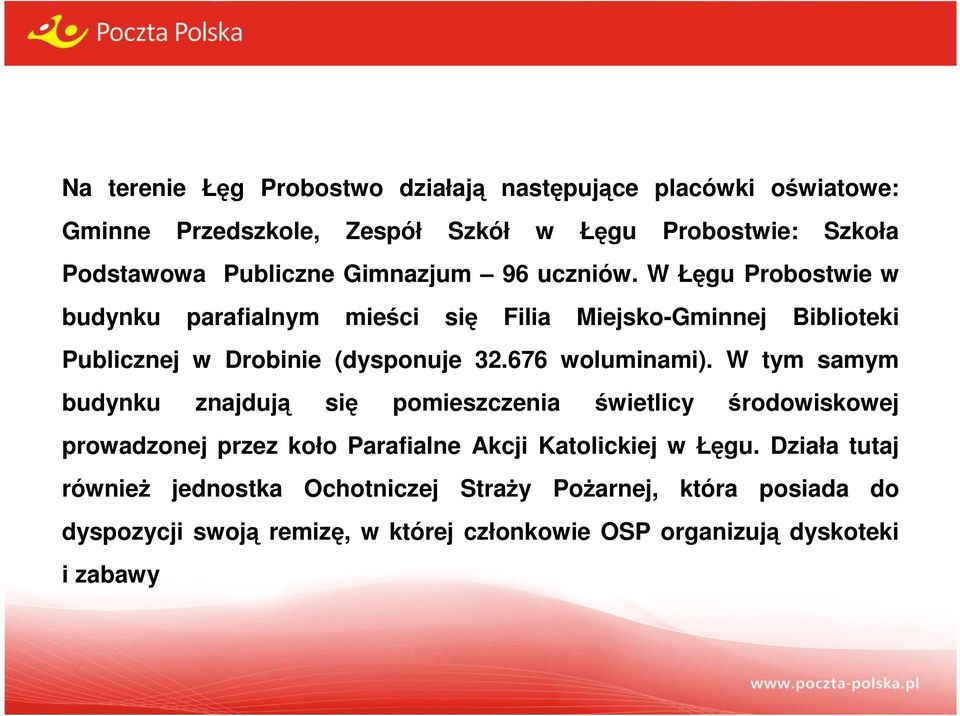 Poczta Polska

Na terenie Łęg Probostwo działają następujące placówki oświatowe: Gminne Przedszkole, Zespół Szkół w Łęgu Probostwie: Szkoła Podstawowa Publiczne Gimnazjum – 96 uczniów. W Łęgu Probostwie w budynku parafialnym mieści się Filia Miejsko-Gminnej Biblioteki Publicznej w Drobinie (dysponuje 32.676 woluminami). W tym samym budynku znajdują się pomieszczenia świetlicy środowiskowej prowadzonej przez koło Parafialne Akcji Katolickiej w Łęgu. Działa tutaj również jednostka Ochotniczej Straży Pożarnej, która posiada do dyspozycji swoją remizę, w której członkowie OSP organizują dyskoteki i zabawy

www.poczta-polska.pl